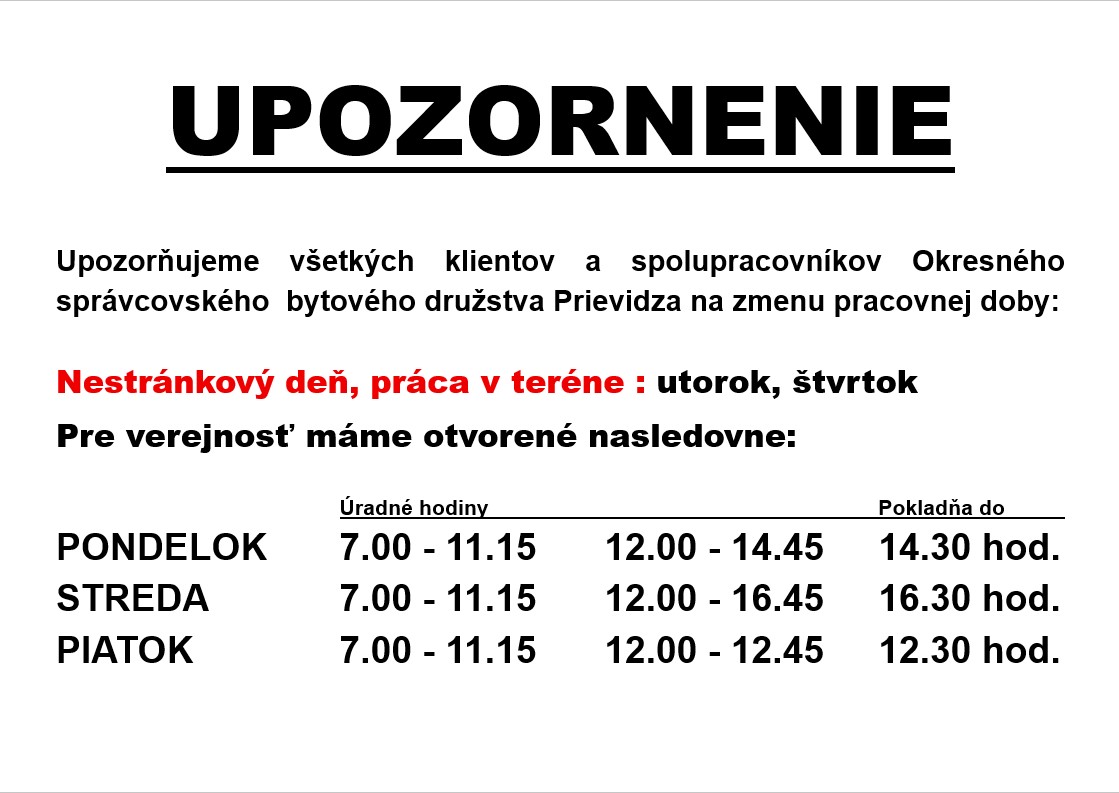 UPOZORNENIE

Upozorňujeme všetkých klientov a spolupracovníkov Okresného správcovského bytového družstva Prievidza na zmenu pracovnej doby:

Nestránkový deň, práca v teréne : utorok, štvrtok

Pre verejnosť máme otvorené nasledovne:

| | Úradné hodiny | | Pokladňa do |
|---|---|---|---|
| PONDELOK | 7.00 - 11.15 | 12.00 - 14.45 | 14.30 hod. |
| STREDA | 7.00 - 11.15 | 12.00 - 16.45 | 16.30 hod. |
| PIATOK | 7.00 - 11.15 | 12.00 - 12.45 | 12.30 hod. |